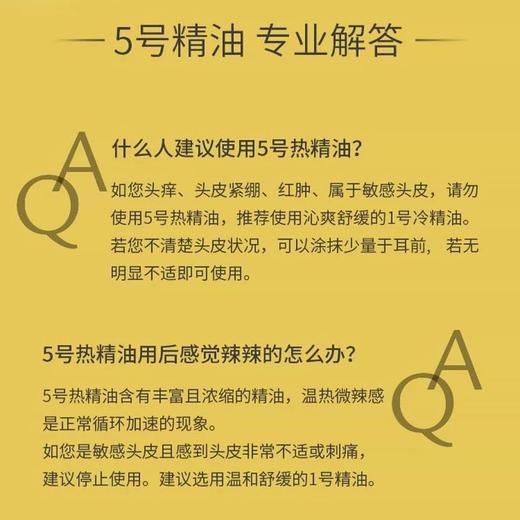 5号精油 专业解答

QA

什么人建议使用5号热精油?

如您头痒、头皮紧绷、红肿、属于敏感头皮,请勿使用5号热精油,推荐使用沁爽舒缓的1号冷精油。若您不清楚头皮状况,可以涂抹少量于耳前, 若无明显不适即可使用。

5号热精油用后感觉辣辣的怎么办?

QA

5号热精油含有丰富且浓缩的精油,温热微辣感是正常循环加速的现象。
如您是敏感头皮且感到头皮非常不适或刺痛,建议停止使用。建议选用温和舒缓的1号精油。